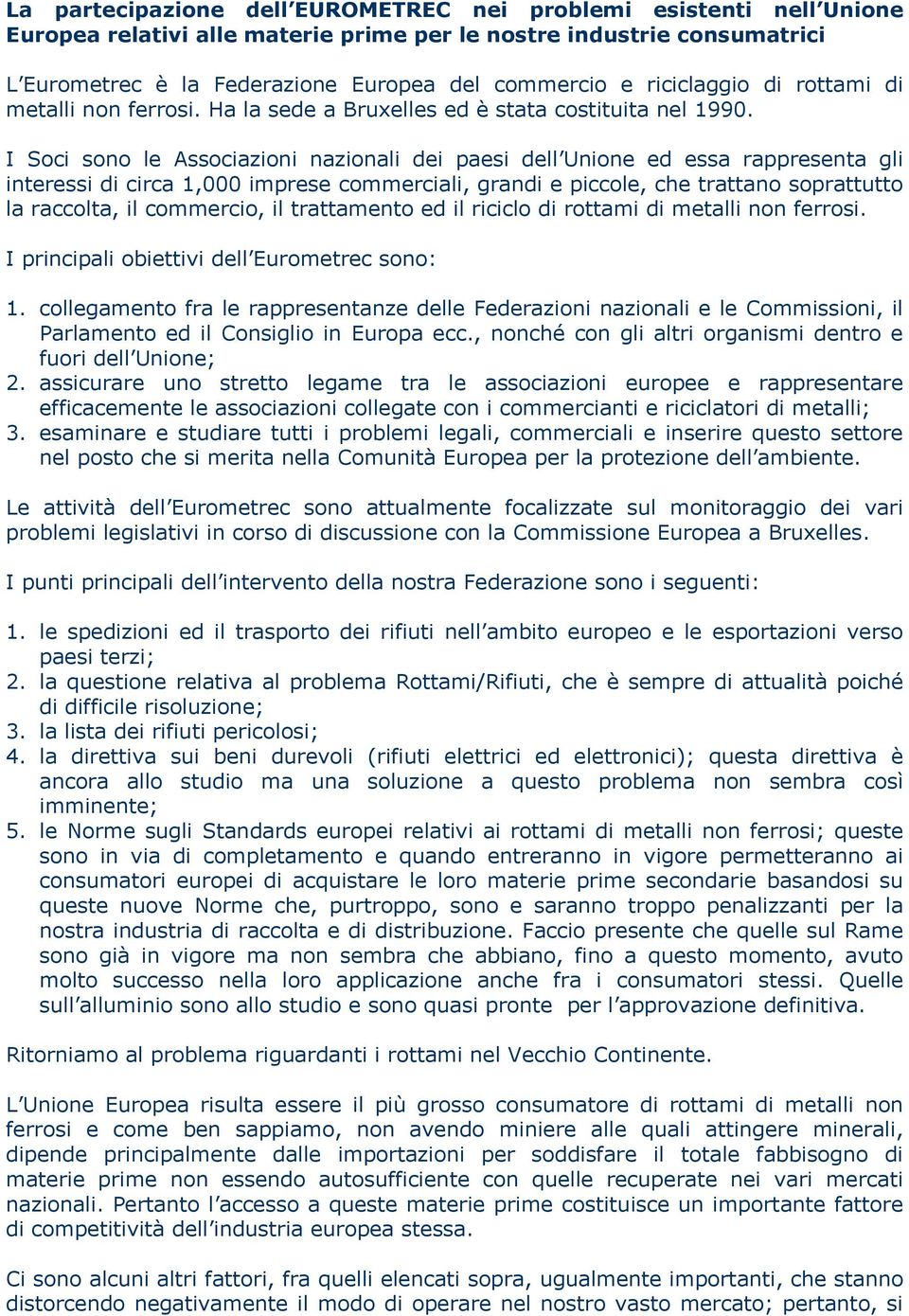 La partecipazione dell'EUROMETREC nei problemi esistenti nell'Unione Europea relativi alle materie prime per le nostre industrie consumatrici

L'Eurometrec è la Federazione Europea del commercio e riciclaggio di rottami di metalli non ferrosi. Ha la sede a Bruxelles ed è stata costituita nel 1990.

I Soci sono le Associazioni nazionali dei paesi dell'Unione ed essa rappresenta gli interessi di circa 1,000 imprese commerciali, grandi e piccole, che trattano soprattutto la raccolta, il commercio, il trattamento ed il riciclo di rottami di metalli non ferrosi.

I principali obiettivi dell'Eurometrec sono:

1. collegamento fra le rappresentanze delle Federazioni nazionali e le Commissioni, il Parlamento ed il Consiglio in Europa ecc., nonché con gli altri organismi dentro e fuori dell'Unione;
2. assicurare uno stretto legame tra le associazioni europee e rappresentare efficacemente le associazioni collegate con i commercianti e riciclatori di metalli;
3. esaminare e studiare tutti i problemi legali, commerciali e inserire questo settore nel posto che si merita nella Comunità Europea per la protezione dell'ambiente.

Le attività dell'Eurometrec sono attualmente focalizzate sul monitoraggio dei vari problemi legislativi in corso di discussione con la Commissione Europea a Bruxelles.

I punti principali dell'intervento della nostra Federazione sono i seguenti:

1. le spedizioni ed il trasporto dei rifiuti nell'ambito europeo e le esportazioni verso paesi terzi;
2. la questione relativa al problema Rottami/Rifiuti, che è sempre di attualità poiché di difficile risoluzione;
3. la lista dei rifiuti pericolosi;
4. la direttiva sui beni durevoli (rifiuti elettrici ed elettronici); questa direttiva è ancora allo studio ma una soluzione a questo problema non sembra così imminente;
5. le Norme sugli Standards europei relativi ai rottami di metalli non ferrosi; queste sono in via di completamento e quando entreranno in vigore permetteranno ai consumatori europei di acquistare le loro materie prime secondarie basandosi su queste nuove Norme che, purtroppo, sono e saranno troppo penalizzanti per la nostra industria di raccolta e di distribuzione. Faccio presente che quelle sul Rame sono già in vigore ma non sembra che abbiano, fino a questo momento, avuto molto successo nella loro applicazione anche fra i consumatori stessi. Quelle sull'alluminio sono allo studio e sono quasi pronte per l'approvazione definitiva.

Ritorniamo al problema riguardanti i rottami nel Vecchio Continente.

L'Unione Europea risulta essere il più grosso consumatore di rottami di metalli non ferrosi e come ben sappiamo, non avendo miniere alle quali attingere minerali, dipende principalmente dalle importazioni per soddisfare il totale fabbisogno di materie prime non essendo autosufficiente con quelle recuperate nei vari mercati nazionali. Pertanto l'accesso a queste materie prime costituisce un importante fattore di competitività dell'industria europea stessa.

Ci sono alcuni altri fattori, fra quelli elencati sopra, ugualmente importanti, che stanno distorcendo negativamente il modo di operare nel nostro vasto mercato; pertanto, si